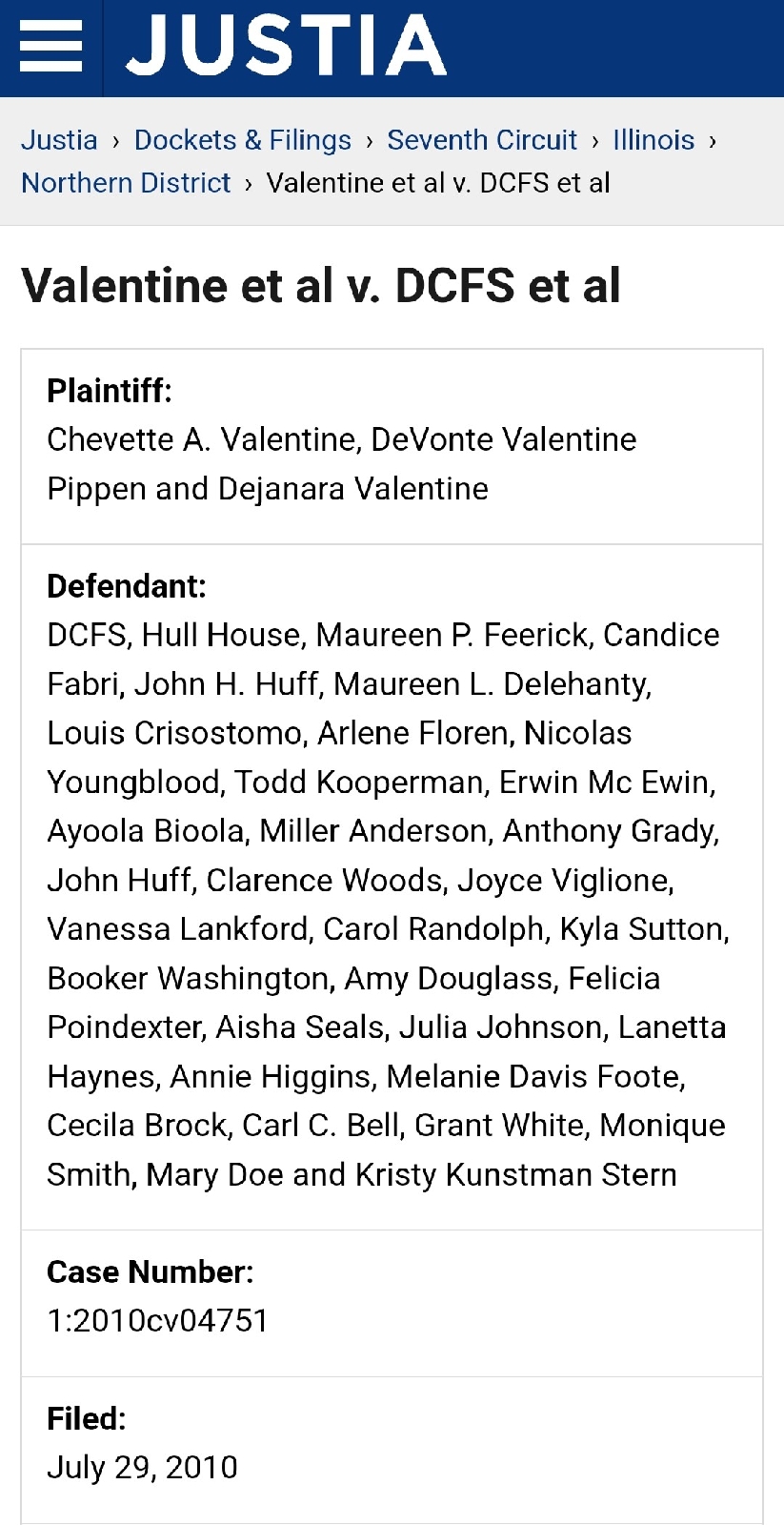 JUSTIA

Justia › Dockets & Filings › Seventh Circuit › Illinois › Northern District › Valentine et al v. DCFS et al

Valentine et al v. DCFS et al

Plaintiff:
Chevette A. Valentine, DeVonte Valentine Pippen and Dejanara Valentine

Defendant:
DCFS, Hull House, Maureen P. Feerick, Candice Fabri, John H. Huff, Maureen L. Delehanty, Louis Crisostomo, Arlene Floren, Nicolas Youngblood, Todd Kooperman, Erwin Mc Ewin, Ayoola Bioola, Miller Anderson, Anthony Grady, John Huff, Clarence Woods, Joyce Viglione, Vanessa Lankford, Carol Randolph, Kyla Sutton, Booker Washington, Amy Douglass, Felicia Poindexter, Aisha Seals, Julia Johnson, Lanetta Haynes, Annie Higgins, Melanie Davis Foote, Cecila Brock, Carl C. Bell, Grant White, Monique Smith, Mary Doe and Kristy Kunstman Stern

Case Number:
1:2010cv04751

Filed:
July 29, 2010